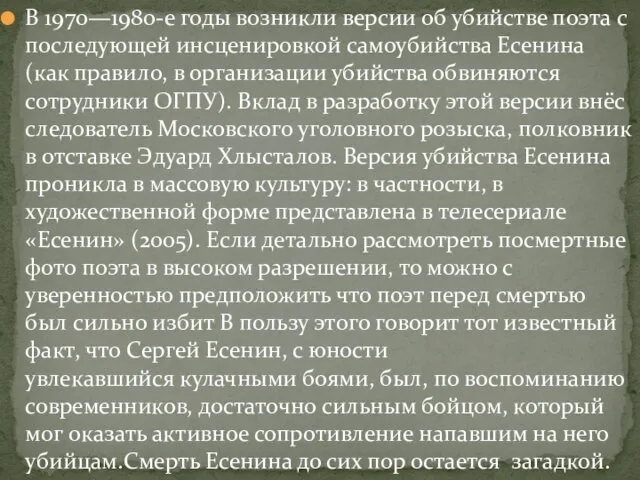 В 1970—1980-е годы возникли версии об убийстве поэта с последующей инсценировкой самоубийства Есенина (как правило, в организации убийства обвиняются сотрудники ОГПУ). Вклад в разработку этой версии внёс следователь Московского уголовного розыска, полковник в отставке Эдуард Хлысталов. Версия убийства Есенина проникла в массовую культуру: в частности, в художественной форме представлена в телесериале «Есенин» (2005). Если детально рассмотреть посмертные фото поэта в высоком разрешении, то можно с уверенностью предположить что поэт перед смертью был сильно избит В пользу этого говорит тот известный факт, что Сергей Есенин, с юности увлекавшийся кулачными боями, был, по воспоминанию современников, достаточно сильным бойцом, который мог оказать активное сопротивление напавшим на него убийцам.Смерть Есенина до сих пор остается загадкой.